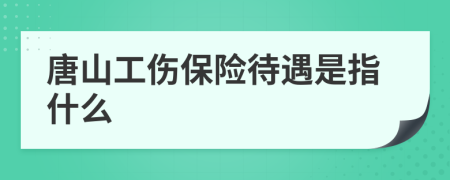 唐山工伤保险待遇是指什么